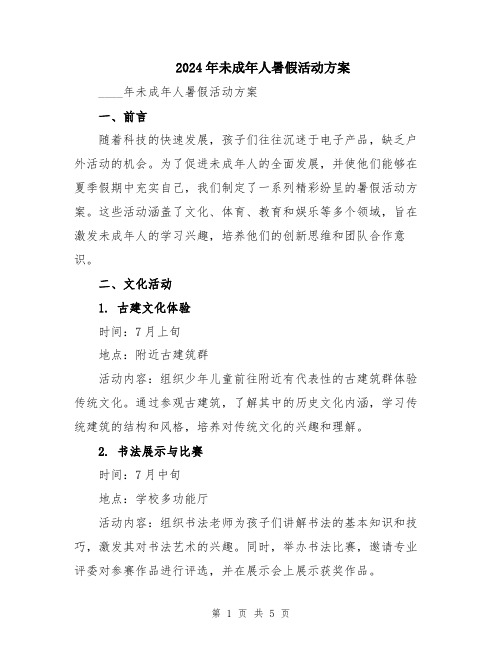 2024年未成年人暑假活动方案

____年未成年人暑假活动方案

一、前言

随着科技的快速发展，孩子们往往沉迷于电子产品，缺乏户外活动的机会。为了促进未成年人的全面发展，并使他们能够在夏季假期中充实自己，我们制定了一系列精彩纷呈的暑假活动方案。这些活动涵盖了文化、体育、教育和娱乐等多个领域，旨在激发未成年人的学习兴趣，培养他们的创新思维和团队合作意识。

二、文化活动

1. 古建文化体验

时间：7月上旬

地点：附近古建筑群

活动内容：组织少年儿童前往附近有代表性的古建筑群体验传统文化。通过参观古建筑，了解其中的历史文化内涵，学习传统建筑的结构和风格，培养对传统文化的兴趣和理解。

2. 书法展示与比赛

时间：7月中旬

地点：学校多功能厅

活动内容：组织书法老师为孩子们讲解书法的基本知识和技巧，激发其对书法艺术的兴趣。同时，举办书法比赛，邀请专业评委对参赛作品进行评选，并在展示会上展示获奖作品。

第 1 页 共 5 页